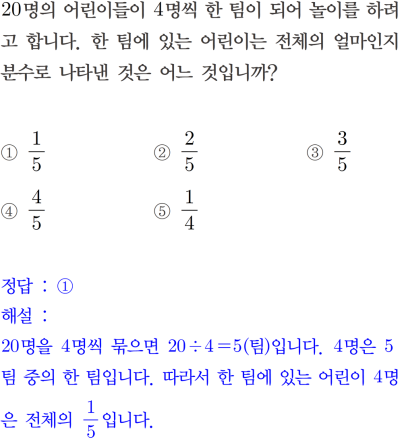 20명의 어린이들이 4명씩 한 팀이 되어 놀이를 하려고 합니다. 한 팀에 있는 어린이는 전체의 얼마인지 분수로 나타낸 것은 어느 것입니까?

① $\frac{1}{5}$
② $\frac{2}{5}$
③ $\frac{3}{5}$
④ $\frac{4}{5}$
⑤ $\frac{1}{4}$

정답 : ①
해설 :
20명을 4명씩 묶으면 $20 \div 4 = 5$(팀)입니다. 4명은 5팀 중의 한 팀입니다. 따라서 한 팀에 있는 어린이 4명은 전체의 $\frac{1}{5}$입니다.